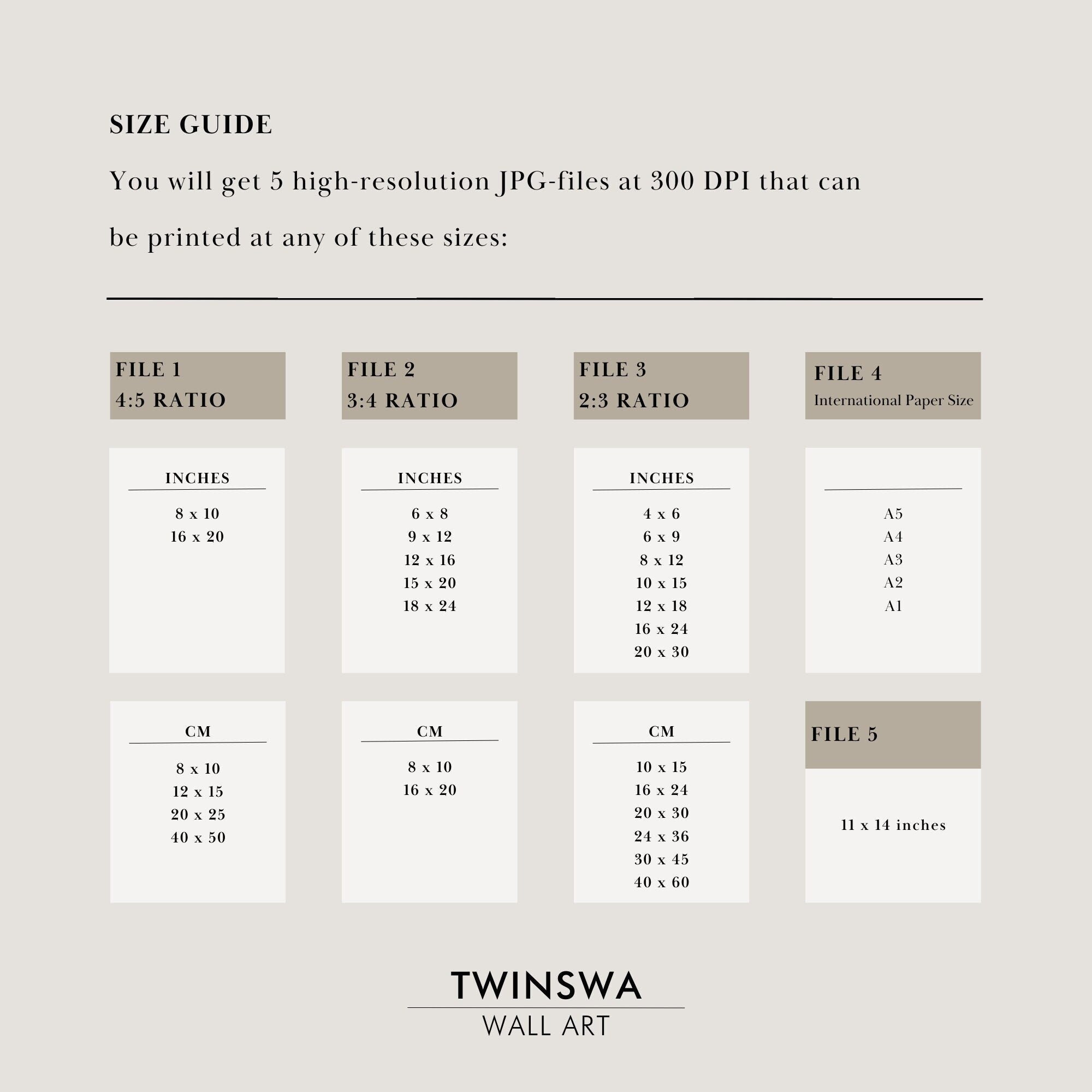 SIZE GUIDE

You will get 5 high-resolution JPG-files at 300 DPI that can be printed at any of these sizes:

FILE 1
4:5 RATIO

INCHES

8 x 10
16 x 20

CM

8 x 10
12 x 15
20 x 25
40 x 50

FILE 2
3:4 RATIO

INCHES

6 x 8
9 x 12
12 x 16
15 x 20
18 x 24

CM

8 x 10
16 x 20

FILE 3
2:3 RATIO

INCHES

4 x 6
6 x 9
8 x 12
10 x 15
12 x 18
16 x 24
20 x 30

CM

10 x 15
16 x 24
20 x 30
24 x 36
30 x 45
40 x 60

FILE 4
International Paper Size

A5
A4
A3
A2
A1

FILE 5

11 x 14 inches

TWINSWA
WALL ART